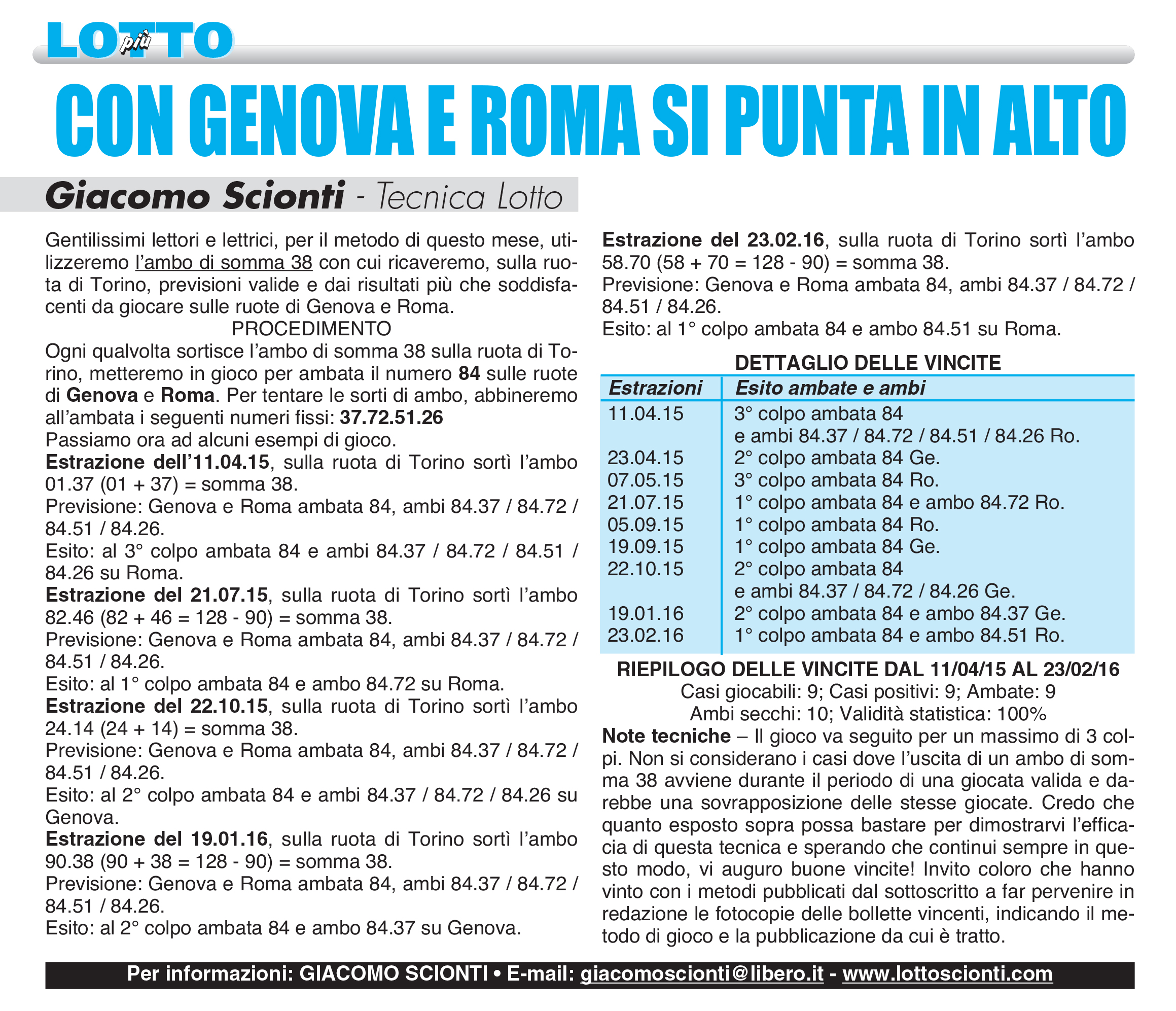 LOTTO più

CON GENOVA E ROMA SI PUNTA IN ALTO

Giacomo Scionti - Tecnica Lotto

Gentilissimi lettori e lettrici, per il metodo di questo mese, utilizzeremo l'ambo di somma 38 con cui ricaveremo, sulla ruota di Torino, previsioni valide e dai risultati più che soddisfacenti da giocare sulle ruote di Genova e Roma.

PROCEDIMENTO

Ogni qualvolta sortisce l'ambo di somma 38 sulla ruota di Torino, metteremo in gioco per ambata il numero 84 sulle ruote di Genova e Roma. Per tentare le sorti di ambo, abbineremo all'ambata i seguenti numeri fissi: 37.72.51.26

Passiamo ora ad alcuni esempi di gioco.

Estrazione dell'11.04.15, sulla ruota di Torino sortì l'ambo 01.37 (01 + 37) = somma 38.
Previsione: Genova e Roma ambata 84, ambi 84.37 / 84.72 / 84.51 / 84.26.
Esito: al 3° colpo ambata 84 e ambi 84.37 / 84.72 / 84.51 / 84.26 su Roma.

Estrazione del 21.07.15, sulla ruota di Torino sortì l'ambo 82.46 (82 + 46 = 128 - 90) = somma 38.
Previsione: Genova e Roma ambata 84, ambi 84.37 / 84.72 / 84.51 / 84.26.
Esito: al 1° colpo ambata 84 e ambo 84.72 su Roma.

Estrazione del 22.10.15, sulla ruota di Torino sortì l'ambo 24.14 (24 + 14) = somma 38.
Previsione: Genova e Roma ambata 84, ambi 84.37 / 84.72 / 84.51 / 84.26.
Esito: al 2° colpo ambata 84 e ambi 84.37 / 84.72 / 84.26 su Genova.

Estrazione del 19.01.16, sulla ruota di Torino sortì l'ambo 90.38 (90 + 38 = 128 - 90) = somma 38.
Previsione: Genova e Roma ambata 84, ambi 84.37 / 84.72 / 84.51 / 84.26.
Esito: al 2° colpo ambata 84 e ambo 84.37 su Genova.

Estrazione del 23.02.16, sulla ruota di Torino sortì l'ambo 58.70 (58 + 70 = 128 - 90) = somma 38.
Previsione: Genova e Roma ambata 84, ambi 84.37 / 84.72 / 84.51 / 84.26.
Esito: al 1° colpo ambata 84 e ambo 84.51 su Roma.

DETTAGLIO DELLE VINCITE

| Estrazioni | Esito ambate e ambi |
|---|---|
| 11.04.15 | 3° colpo ambata 84 e ambi 84.37 / 84.72 / 84.51 / 84.26 Ro. |
| 23.04.15 | 2° colpo ambata 84 Ge. |
| 07.05.15 | 3° colpo ambata 84 Ro. |
| 21.07.15 | 1° colpo ambata 84 e ambo 84.72 Ro. |
| 05.09.15 | 1° colpo ambata 84 Ro. |
| 19.09.15 | 1° colpo ambata 84 Ge. |
| 22.10.15 | 2° colpo ambata 84 e ambi 84.37 / 84.72 / 84.26 Ge. |
| 19.01.16 | 2° colpo ambata 84 e ambo 84.37 Ge. |
| 23.02.16 | 1° colpo ambata 84 e ambo 84.51 Ro. |

RIEPILOGO DELLE VINCITE DAL 11/04/15 AL 23/02/16
Casi giocabili: 9; Casi positivi: 9; Ambate: 9
Ambi secchi: 10; Validità statistica: 100%

Note tecniche – Il gioco va seguito per un massimo di 3 colpi. Non si considerano i casi dove l'uscita di un ambo di somma 38 avviene durante il periodo di una giocata valida e darebbe una sovrapposizione delle stesse giocate. Credo che quanto esposto sopra possa bastare per dimostrarvi l'efficacia di questa tecnica e sperando che continui sempre in questo modo, vi auguro buone vincite! Invito coloro che hanno vinto con i metodi pubblicati dal sottoscritto a far pervenire in redazione le fotocopie delle bollette vincenti, indicando il metodo di gioco e la pubblicazione da cui è tratto.

Per informazioni: GIACOMO SCIONTI • E-mail: giacomoscionti@libero.it - www.lottoscionti.com